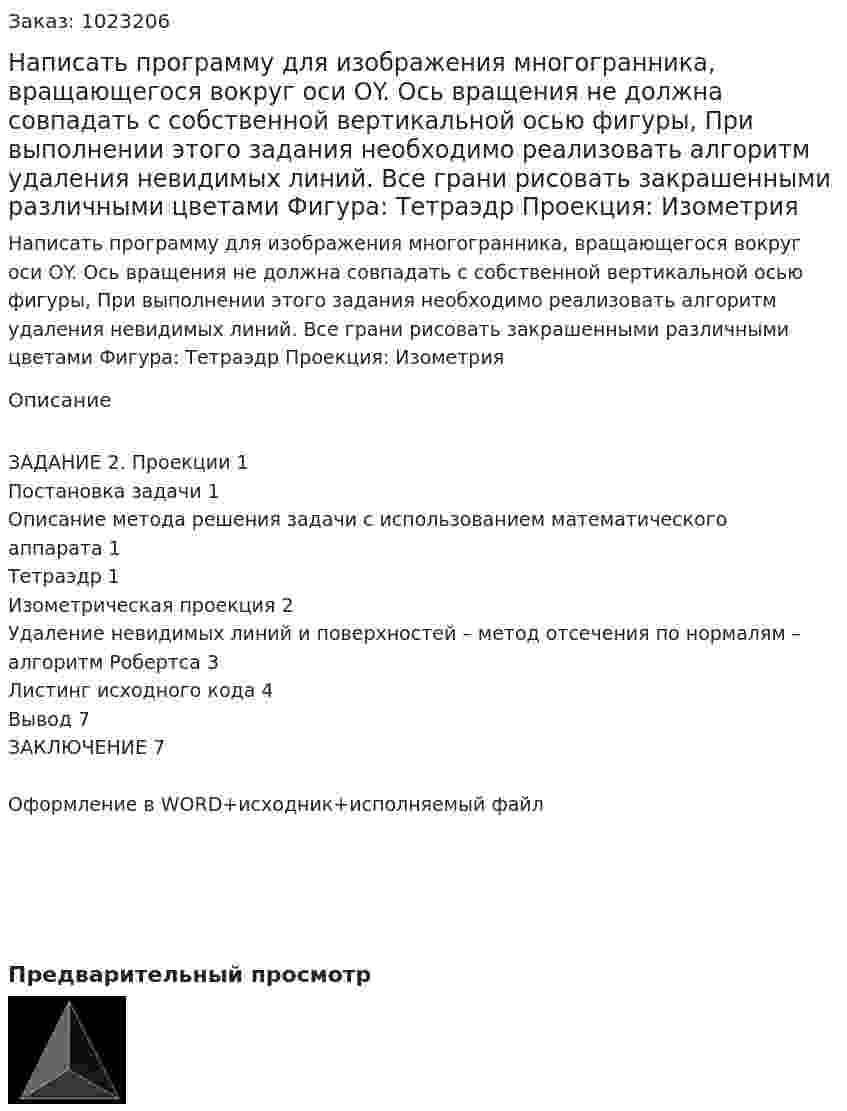 Заказ: 1023206

Написать программу для изображения многогранника, вращающегося вокруг оси OY. Ось вращения не должна совпадать с собственной вертикальной осью фигуры, При выполнении этого задания необходимо реализовать алгоритм удаления невидимых линий. Все грани рисовать закрашенными различными цветами Фигура: Тетраэдр Проекция: Изометрия

Написать программу для изображения многогранника, вращающегося вокруг оси OY. Ось вращения не должна совпадать с собственной вертикальной осью фигуры, При выполнении этого задания необходимо реализовать алгоритм удаления невидимых линий. Все грани рисовать закрашенными различными цветами Фигура: Тетраэдр Проекция: Изометрия

Описание

ЗАДАНИЕ 2. Проекции 1
Постановка задачи 1
Описание метода решения задачи с использованием математического аппарата 1
Тетраэдр 1
Изометрическая проекция 2
Удаление невидимых линий и поверхностей – метод отсечения по нормалям – алгоритм Робертса 3
Листинг исходного кода 4
Вывод 7
ЗАКЛЮЧЕНИЕ 7

Оформление в WORD+исходник+исполняемый файл

Предварительный просмотр